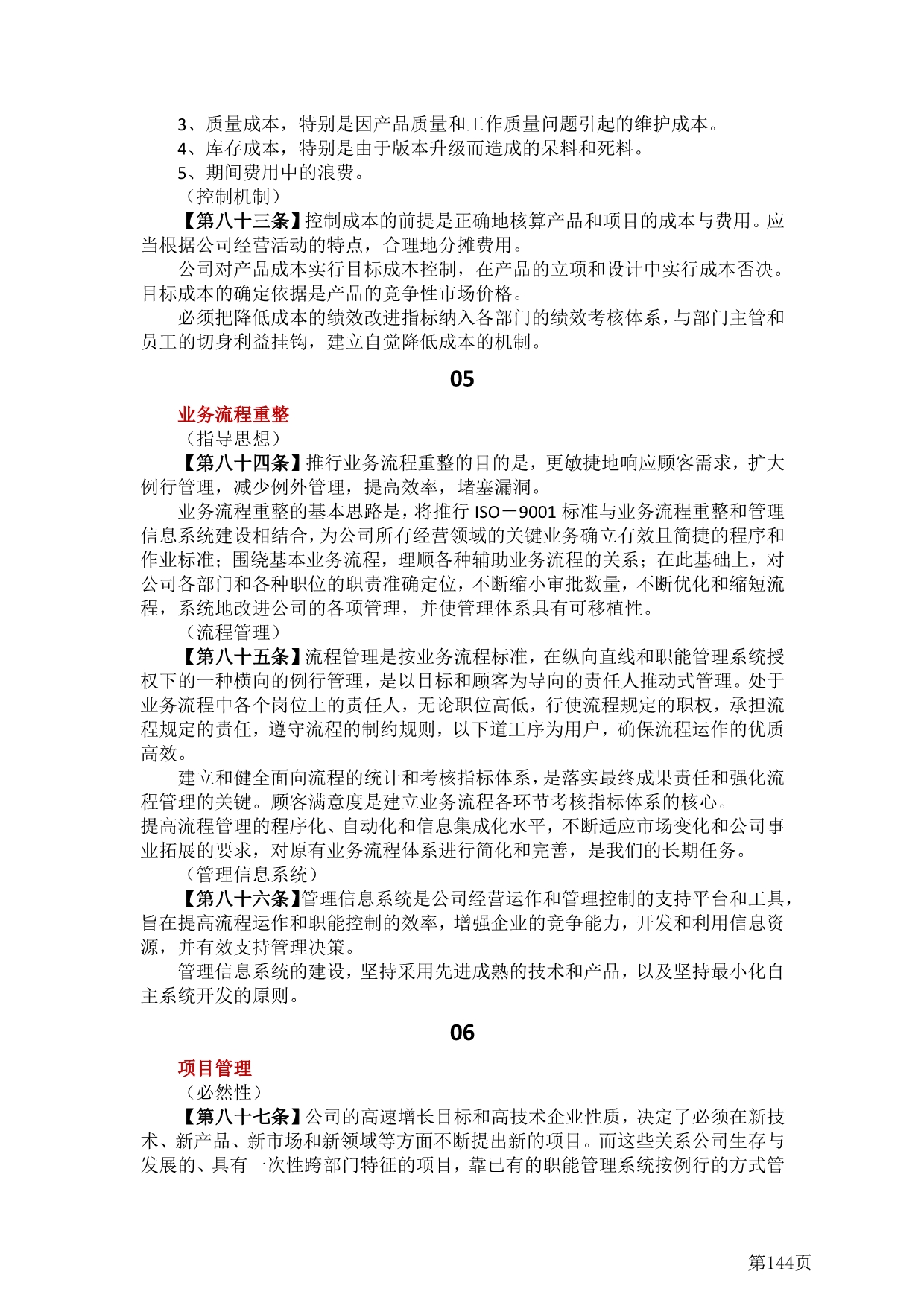 3、质量成本，特别是因产品质量和工作质量问题引起的维护成本。
4、库存成本，特别是由于版本升级而造成的呆料和死料。
5、期间费用中的浪费。
（控制机制）
【第八十三条】控制成本的前提是正确地核算产品和项目的成本与费用。应当根据公司经营活动的特点，合理地分摊费用。
公司对产品成本实行目标成本控制，在产品的立项和设计中实行成本否决。目标成本的确定依据是产品的竞争性市场价格。
必须把降低成本的绩效改进指标纳入各部门的绩效考核体系，与部门主管和员工的切身利益挂钩，建立自觉降低成本的机制。

05

业务流程重整
（指导思想）
【第八十四条】推行业务流程重整的目的是，更敏捷地响应顾客需求，扩大例行管理，减少例外管理，提高效率，堵塞漏洞。
业务流程重整的基本思路是，将推行 ISO－9001 标准与业务流程重整和管理信息系统建设相结合，为公司所有经营领域的关键业务确立有效且简捷的程序和作业标准；围绕基本业务流程，理顺各种辅助业务流程的关系；在此基础上，对公司各部门和各种职位的职责准确定位，不断缩小审批数量，不断优化和缩短流程，系统地改进公司的各项管理，并使管理体系具有可移植性。
（流程管理）
【第八十五条】流程管理是按业务流程标准，在纵向直线和职能管理系统授权下的一种横向的例行管理，是以目标和顾客为导向的责任人推动式管理。处于业务流程中各个岗位上的责任人，无论职位高低，行使流程规定的职权，承担流程规定的责任，遵守流程的制约规则，以下道工序为用户，确保流程运作的优质高效。
建立和健全面向流程的统计和考核指标体系，是落实最终成果责任和强化流程管理的关键。顾客满意度是建立业务流程各环节考核指标体系的核心。
提高流程管理的程序化、自动化和信息集成化水平，不断适应市场变化和公司事业拓展的要求，对原有业务流程体系进行简化和完善，是我们的长期任务。
（管理信息系统）
【第八十六条】管理信息系统是公司经营运作和管理控制的支持平台和工具，旨在提高流程运作和职能控制的效率，增强企业的竞争能力，开发和利用信息资源，并有效支持管理决策。
管理信息系统的建设，坚持采用先进成熟的技术和产品，以及坚持最小化自主系统开发的原则。

06

项目管理
（必然性）
【第八十七条】公司的高速增长目标和高技术企业性质，决定了必须在新技术、新产品、新市场和新领域等方面不断提出新的项目。而这些关系公司生存与发展的、具有一次性跨部门特征的项目，靠已有的职能管理系统按例行的方式管

第144页